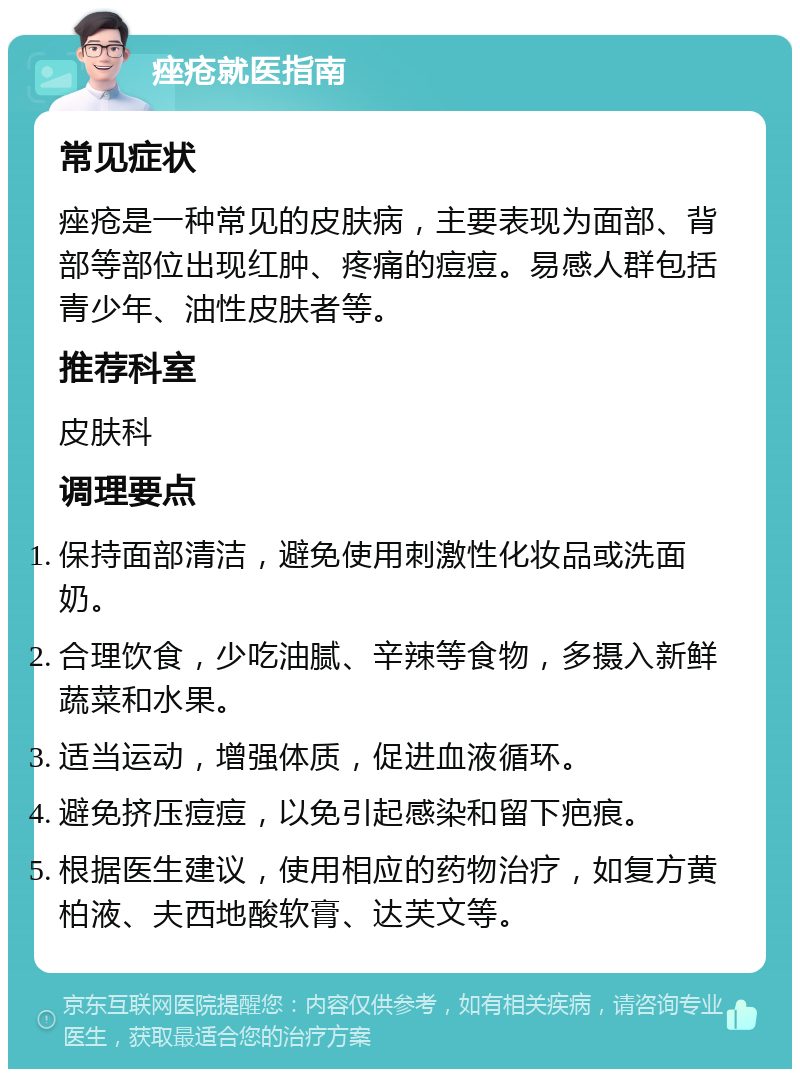 痤疮就医指南

常见症状

痤疮是一种常见的皮肤病，主要表现为面部、背部等部位出现红肿、疼痛的痘痘。易感人群包括青少年、油性皮肤者等。

推荐科室

皮肤科

调理要点

1. 保持面部清洁，避免使用刺激性化妆品或洗面奶。
2. 合理饮食，少吃油腻、辛辣等食物，多摄入新鲜蔬菜和水果。
3. 适当运动，增强体质，促进血液循环。
4. 避免挤压痘痘，以免引起感染和留下疤痕。
5. 根据医生建议，使用相应的药物治疗，如复方黄柏液、夫西地酸软膏、达芙文等。

京东互联网医院提醒您：内容仅供参考，如有相关疾病，请咨询专业医生，获取最适合您的治疗方案